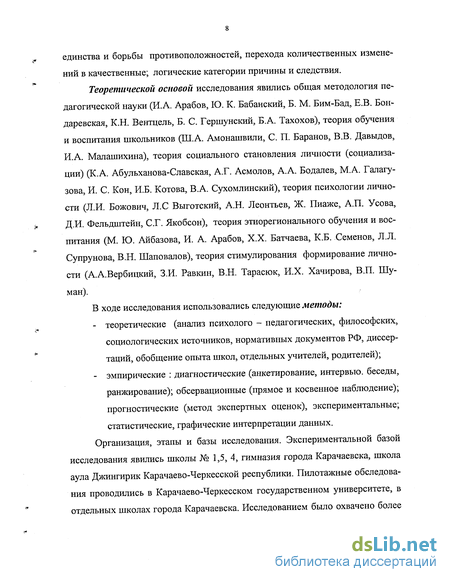 8

единства и борьбы противоположностей, перехода количественных изменений в качественные; логические категории причины и следствия.

Теоретической основой исследования явились общая методология педагогической науки (И.А. Арабов, Ю. К. Бабанский, Б. М. Бим-Бад, Е.В. Бондаревская, К.Н. Вентцель, Б. С. Гершунский, Б.А. Тахохов), теория обучения и воспитания школьников (Ш.А. Амонашвили, С. П. Баранов, В.В. Давыдов, И.А. Малашихина), теория социального становления личности (социализации) (К.А. Абульханова-Славская, А.Г. Асмолов, А.А. Бодалев, М.А. Галагузова, И. С. Кон, И.Б. Котова, В.А. Сухомлинский), теория психологии личности (Л.И. Божович, Л.С Выготский, А.Н. Леонтьев, Ж. Пиаже, А.П. Усова, Д.И. Фельдштейн, С.Г. Якобсон), теория этнорегионального обучения и воспитания (М. Ю. Айбазова, И. А. Арабов, Х.Х. Батчаева, К.Б. Семенов, Л.Л. Супрунова, В.Н. Шаповалов), теория стимулирования формирование личности (А.А.Вербицкий, З.И. Равкин, В.Н. Тарасюк, И.Х. Хачирова, В.П. Шуман).

В ходе исследования использовались следующие методы:
- теоретические (анализ психолого – педагогических, философских, социологических источников, нормативных документов РФ, диссертаций, обобщение опыта школ, отдельных учителей, родителей);
- эмпирические : диагностические (анкетирование, интервью. беседы, ранжирование); обсервационные (прямое и косвенное наблюдение); прогностические (метод экспертных оценок), экспериментальные; статистические, графические интерпретации данных.

Организация, этапы и базы исследования. Экспериментальной базой исследования явились школы № 1,5, 4, гимназия города Карачаевска, школа аула Джингирик Карачаево-Черкесской республики. Пилотажные обследования проводились в Карачаево-Черкесском государственном университете, в отдельных школах города Карачаевска. Исследованием было охвачено более

dsLib.net
библиотека диссертаций